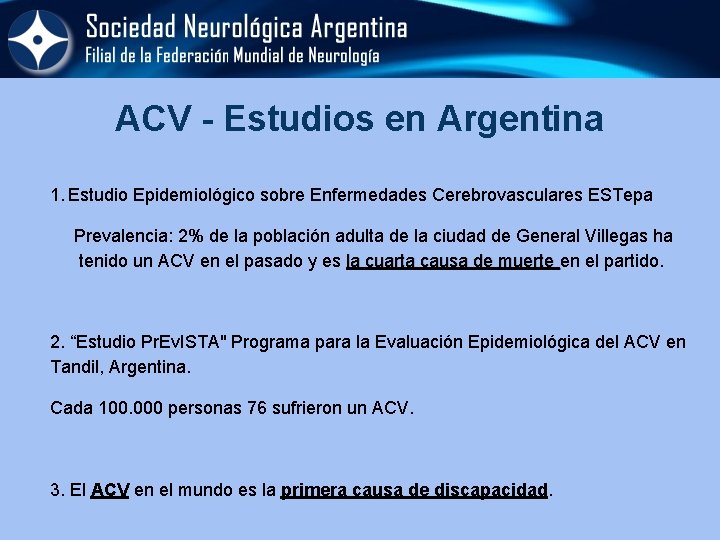 Sociedad Neurológica Argentina
Filial de la Federación Mundial de Neurología

ACV - Estudios en Argentina

1. Estudio Epidemiológico sobre Enfermedades Cerebrovasculares ESTepa

Prevalencia: 2% de la población adulta de la ciudad de General Villegas ha tenido un ACV en el pasado y es la cuarta causa de muerte en el partido.

2. “Estudio PrEvISTA" Programa para la Evaluación Epidemiológica del ACV en Tandil, Argentina.

Cada 100.000 personas 76 sufrieron un ACV.

3. El ACV en el mundo es la primera causa de discapacidad.